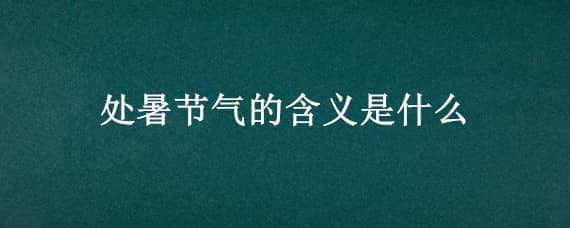 处暑节气的含义是什么